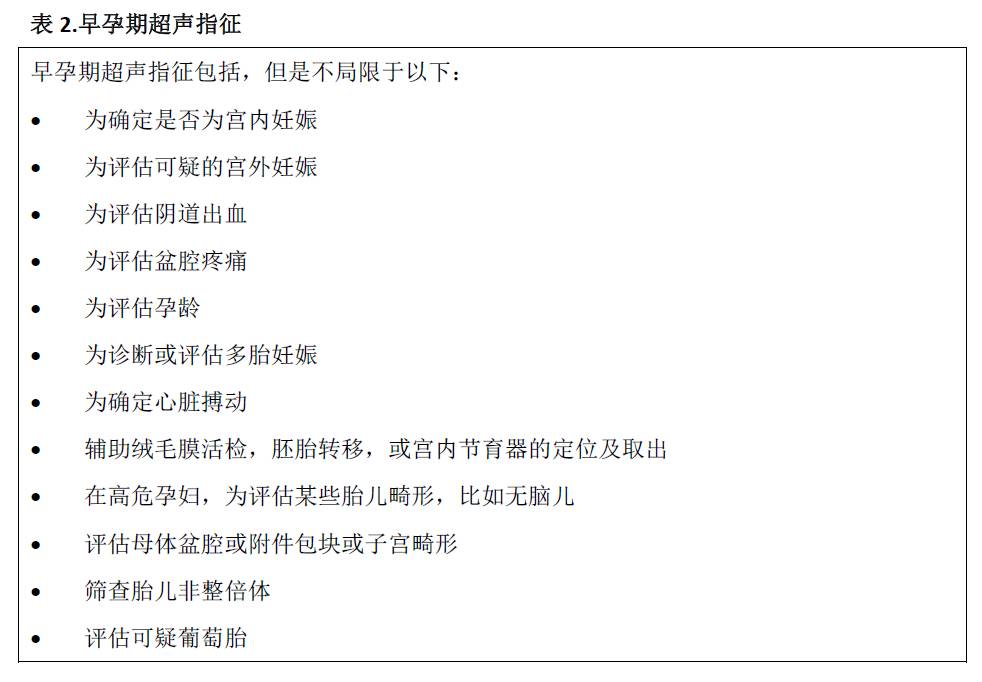 表2.早孕期超声指征

早孕期超声指征包括，但是不局限于以下：

• 为确定是否为宫内妊娠
• 为评估可疑的宫外妊娠
• 为评估阴道出血
• 为评估盆腔疼痛
• 为评估孕龄
• 为诊断或评估多胎妊娠
• 为确定心脏搏动
• 辅助绒毛膜活检，胚胎转移，或宫内节育器的定位及取出
• 在高危孕妇，为评估某些胎儿畸形，比如无脑儿
• 评估母体盆腔或附件包块或子宫畸形
• 筛查胎儿非整倍体
• 评估可疑葡萄胎